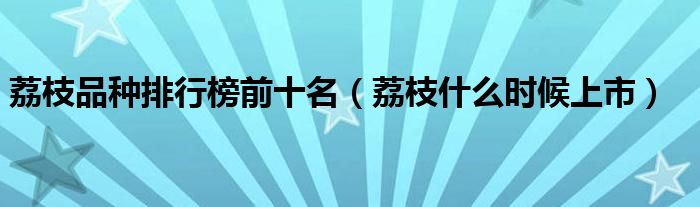 荔枝品种排行榜前十名（荔枝什么时候上市）